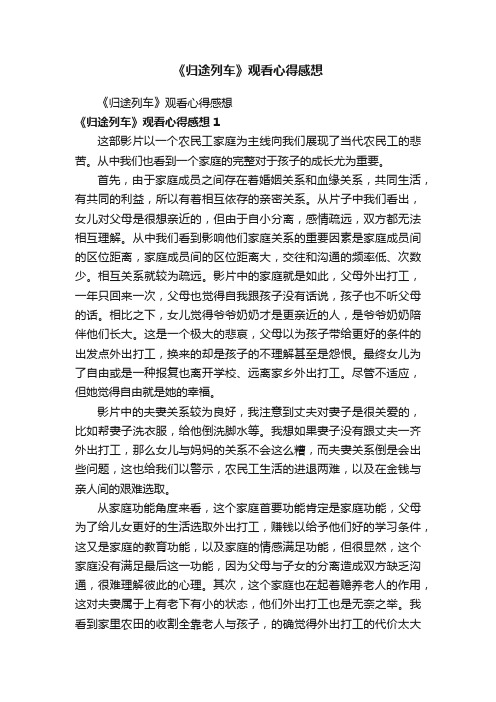 《归途列车》观看心得感想

《归途列车》观看心得感想

《归途列车》观看心得感想 1

这部影片以一个农民工家庭为主线向我们展现了当代农民工的悲苦。从中我们也看到一个家庭的完整对于孩子的成长尤为重要。

首先，由于家庭成员之间存在着婚姻关系和血缘关系，共同生活，有共同的利益，所以有着相互依存的亲密关系。从片子中我们看出，女儿对父母是很想亲近的，但由于自小分离，感情疏远，双方都无法相互理解。从中我们看到影响他们家庭关系的重要因素是家庭成员间的区位距离，家庭成员间的区位距离大，交往和沟通的频率低、次数少。相互关系就较为疏远。影片中的家庭就是如此，父母外出打工，一年只回来一次，父母也觉得自我跟孩子没有话说，孩子也不听父母的话。相比之下，女儿觉得爷爷奶奶才是更亲近的人，是爷爷奶奶陪伴他们长大。这是一个极大的悲哀，父母以为孩子带给更好的条件的出发点外出打工，换来的却是孩子的不理解甚至是怨恨。最终女儿为了自由或是一种报复也离开学校、远离家乡外出打工。尽管不适应，但她觉得自由就是她的幸福。

影片中的夫妻关系较为良好，我注意到丈夫对妻子是很关爱的，比如帮妻子洗衣服，给他倒洗脚水等。我想如果妻子没有跟丈夫一齐外出打工，那么女儿与妈妈的关系不会这么糟，而夫妻关系倒是会出些问题，这也给我们以警示，农民工生活的进退两难，以及在金钱与亲人间的艰难选取。

从家庭功能角度来看，这个家庭首要功能肯定是家庭功能，父母为了给儿女更好的生活选取外出打工，赚钱以给予他们好的学习条件，这又是家庭的教育功能，以及家庭的情感满足功能，但很显然，这个家庭没有满足最后这一功能，因为父母与子女的分离造成双方缺乏沟通，很难理解彼此的心理。其次，这个家庭也在起着赡养老人的作用，这对夫妻属于上有老下有小的状态，他们外出打工也是无奈之举。我看到家里农田的收割全靠老人与孩子，的确觉得外出打工的代价太大